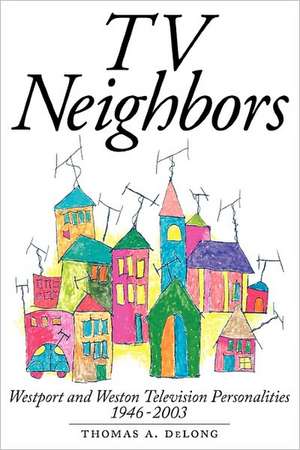 TV Neighbors

Westport and Weston Television Personalities 1946-2003

THOMAS A. DeLONG